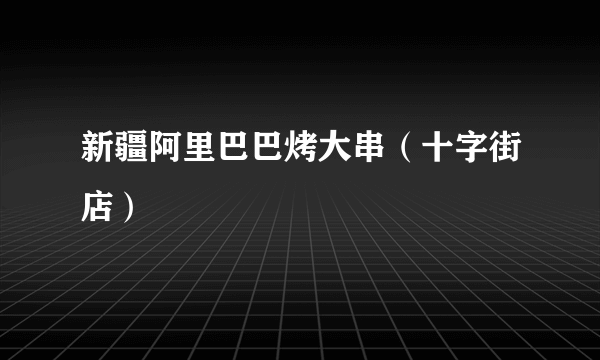 新疆阿里巴巴烤大串（十字街店）